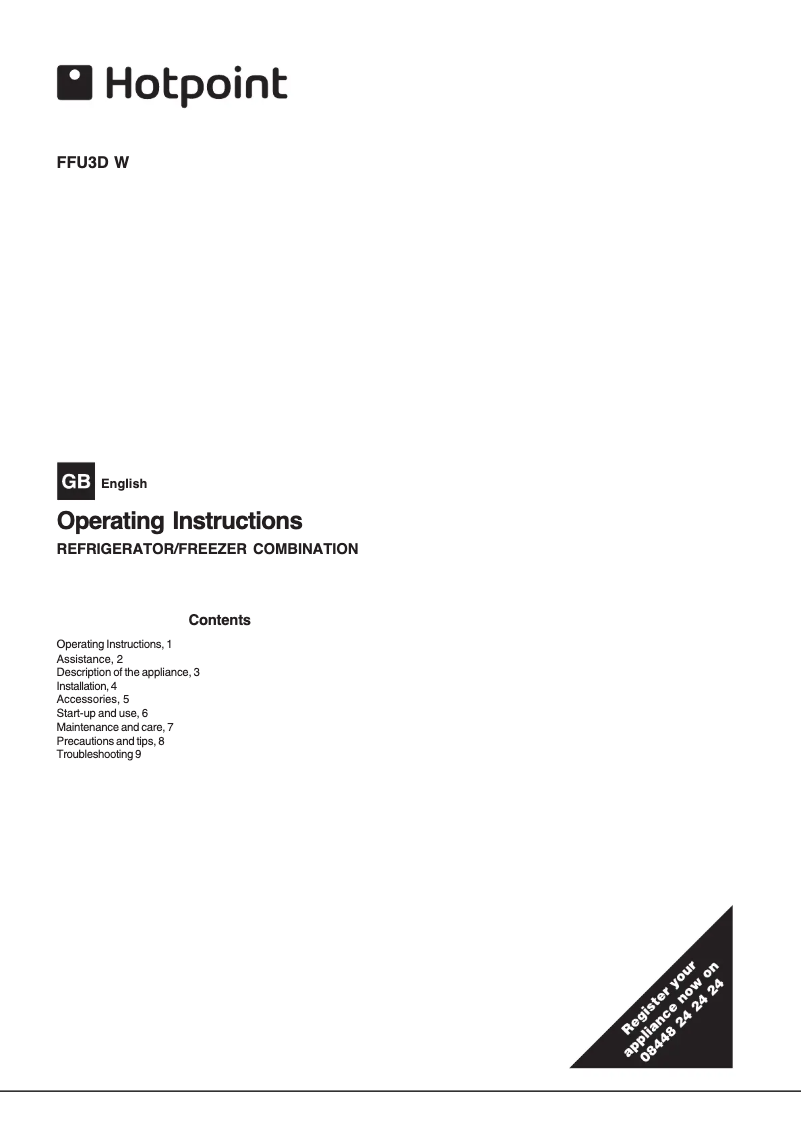 Hotpoint

FFU3D W

GB English

Operating Instructions

REFRIGERATOR/FREEZER COMBINATION

Contents

Operating Instructions, 1
Assistance, 2
Description of the appliance, 3
Installation, 4
Accessories, 5
Start-up and use, 6
Maintenance and care, 7
Precautions and tips, 8
Troubleshooting 9

Register your appliance now on 08448 24 24 24